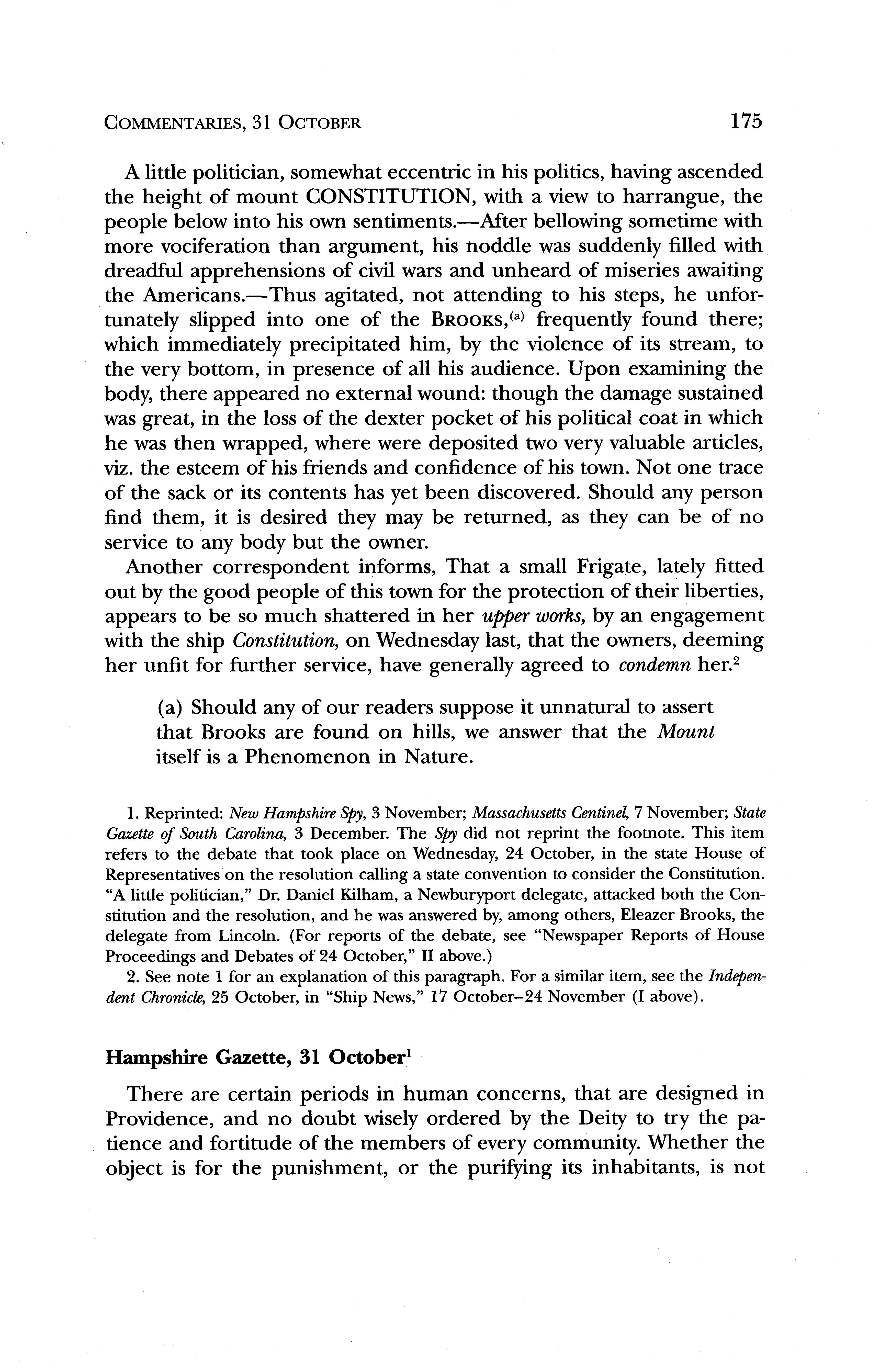 COMMENTARIES, 31 OCTOBER 175

A little politician, somewhat eccentric in his politics, having ascended the height of mount CONSTITUTION, with a view to harrangue, the people below into his own sentiments.—After bellowing sometime with more vociferation than argument, his noddle was suddenly filled with dreadful apprehensions of civil wars and unheard of miseries awaiting the Americans.—Thus agitated, not attending to his steps, he unfortunately slipped into one of the BROOKS,$^{(a)}$ frequently found there; which immediately precipitated him, by the violence of its stream, to the very bottom, in presence of all his audience. Upon examining the body, there appeared no external wound: though the damage sustained was great, in the loss of the dexter pocket of his political coat in which he was then wrapped, where were deposited two very valuable articles, viz. the esteem of his friends and confidence of his town. Not one trace of the sack or its contents has yet been discovered. Should any person find them, it is desired they may be returned, as they can be of no service to any body but the owner.

Another correspondent informs, That a small Frigate, lately fitted out by the good people of this town for the protection of their liberties, appears to be so much shattered in her upper works, by an engagement with the ship Constitution, on Wednesday last, that the owners, deeming her unfit for further service, have generally agreed to condemn her.$^2$

(a) Should any of our readers suppose it unnatural to assert that Brooks are found on hills, we answer that the Mount itself is a Phenomenon in Nature.

1. Reprinted: New Hampshire Spy, 3 November; Massachusetts Centinel, 7 November; State Gazette of South Carolina, 3 December. The Spy did not reprint the footnote. This item refers to the debate that took place on Wednesday, 24 October, in the state House of Representatives on the resolution calling a state convention to consider the Constitution. "A little politician," Dr. Daniel Kilham, a Newburyport delegate, attacked both the Constitution and the resolution, and he was answered by, among others, Eleazer Brooks, the delegate from Lincoln. (For reports of the debate, see "Newspaper Reports of House Proceedings and Debates of 24 October," II above.)

2. See note 1 for an explanation of this paragraph. For a similar item, see the Independent Chronicle, 25 October, in "Ship News," 17 October–24 November (I above).

Hampshire Gazette, 31 October$^1$

There are certain periods in human concerns, that are designed in Providence, and no doubt wisely ordered by the Deity to try the patience and fortitude of the members of every community. Whether the object is for the punishment, or the purifying its inhabitants, is not